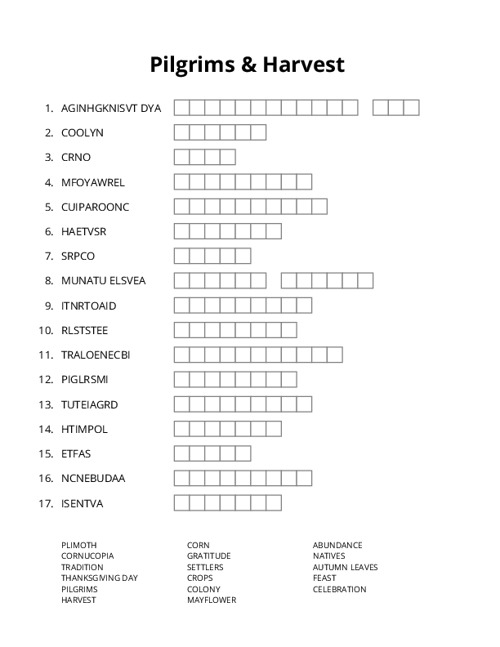 Pilgrims & Harvest

1. AGINHGKNISVT DYA
2. COOLYN
3. CRNO
4. MFOYAWREL
5. CUIPAROONC
6. HAETVSR
7. SRPCO
8. MUNATU ELSVEA
9. ITNRTOAID
10. RLSTSTEE
11. TRALOENECBI
12. PIGLRSMI
13. TUTEIAGRD
14. HTIMPOL
15. ETFAS
16. NCNEBUDAA
17. ISENTVA

PLIMOTH
CORNUCOPIA
TRADITION
THANKSGIVING DAY
PILGRIMS
HARVEST

CORN
GRATITUDE
SETTLERS
CROPS
COLONY
MAYFLOWER

ABUNDANCE
NATIVES
AUTUMN LEAVES
FEAST
CELEBRATION